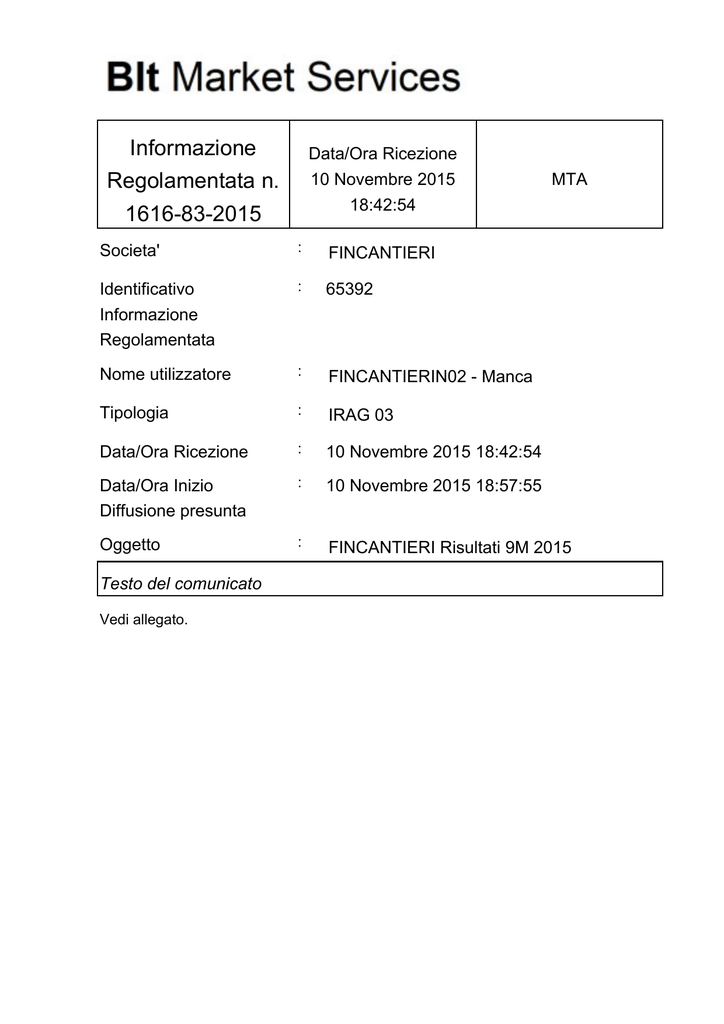 BIt Market Services

| Informazione Regolamentata n. 1616-83-2015 | Data/Ora Ricezione 10 Novembre 2015 18:42:54 | MTA |
|---|---|---|

Societa' : FINCANTIERI

Identificativo Informazione Regolamentata : 65392

Nome utilizzatore : FINCANTIERIN02 - Manca

Tipologia : IRAG 03

Data/Ora Ricezione : 10 Novembre 2015 18:42:54

Data/Ora Inizio Diffusione presunta : 10 Novembre 2015 18:57:55

Oggetto : FINCANTIERI Risultati 9M 2015

Testo del comunicato

Vedi allegato.